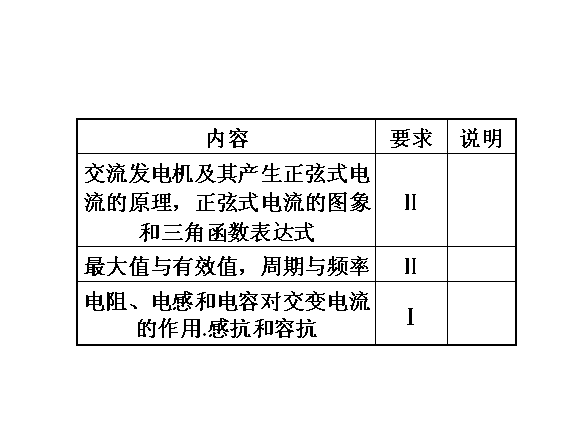 | 内容 | 要求 | 说明 |
|---|---|---|
| 交流发电机及其产生正弦式电流的原理，正弦式电流的图象和三角函数表达式 | II | |
| 最大值与有效值，周期与频率 | II | |
| 电阻、电感和电容对交变电流的作用.感抗和容抗 | I | |